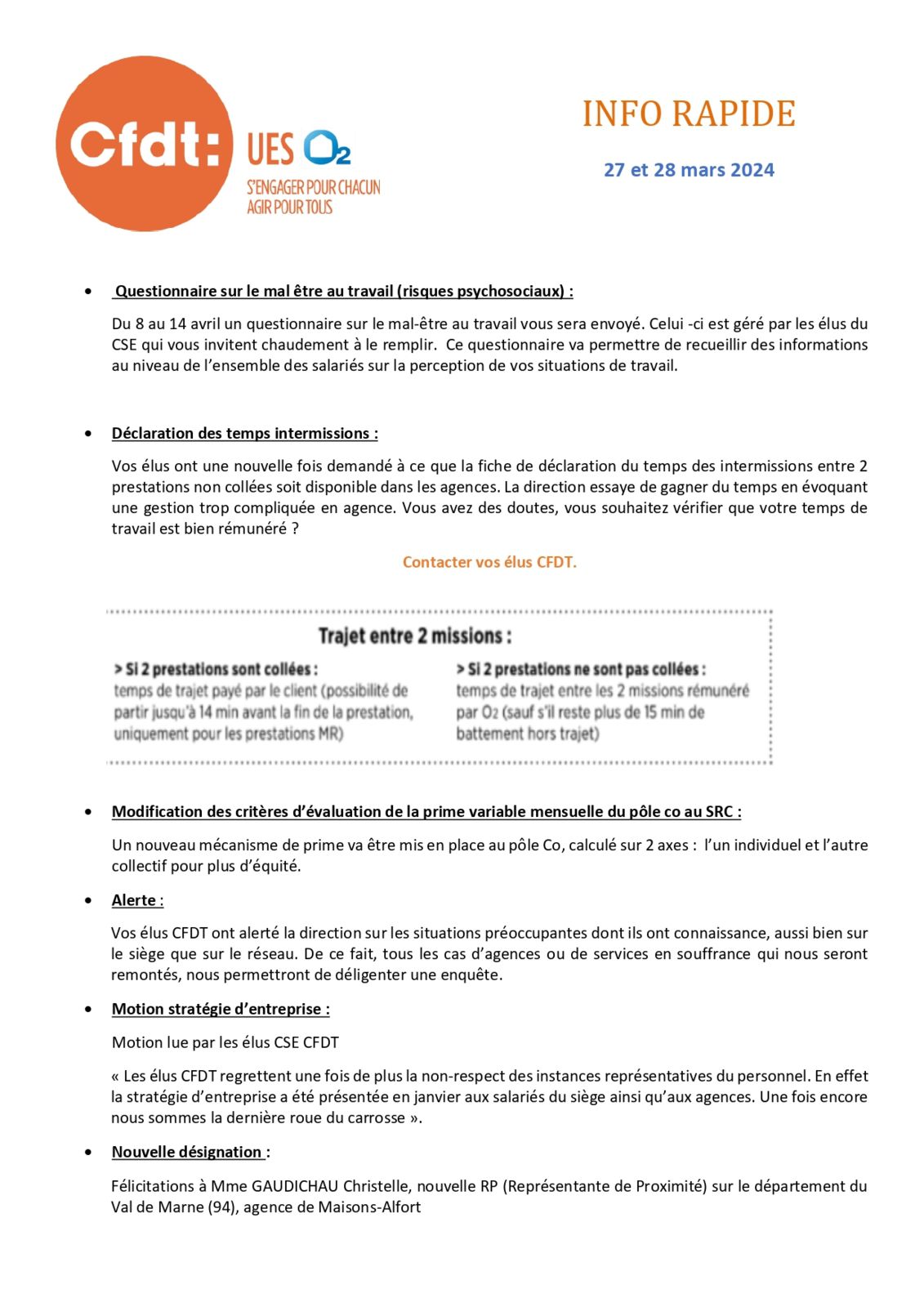 Cfdt: UES O2
S'ENGAGER POUR CHACUN
AGIR POUR TOUS

INFO RAPIDE

27 et 28 mars 2024

• Questionnaire sur le mal être au travail (risques psychosociaux) :

Du 8 au 14 avril un questionnaire sur le mal-être au travail vous sera envoyé. Celui -ci est géré par les élus du CSE qui vous invitent chaudement à le remplir. Ce questionnaire va permettre de recueillir des informations au niveau de l'ensemble des salariés sur la perception de vos situations de travail.

• Déclaration des temps intermissions :

Vos élus ont une nouvelle fois demandé à ce que la fiche de déclaration du temps des intermissions entre 2 prestations non collées soit disponible dans les agences. La direction essaye de gagner du temps en évoquant une gestion trop compliquée en agence. Vous avez des doutes, vous souhaitez vérifier que votre temps de travail est bien rémunéré ?

Contacter vos élus CFDT.

Trajet entre 2 missions :

> Si 2 prestations sont collées :
temps de trajet payé par le client (possibilité de partir jusqu'à 14 min avant la fin de la prestation, uniquement pour les prestations MR)

> Si 2 prestations ne sont pas collées :
temps de trajet entre les 2 missions rémunéré par O2 (sauf s'il reste plus de 15 min de battement hors trajet)

• Modification des critères d'évaluation de la prime variable mensuelle du pôle co au SRC :

Un nouveau mécanisme de prime va être mis en place au pôle Co, calculé sur 2 axes : l'un individuel et l'autre collectif pour plus d'équité.

• Alerte :

Vos élus CFDT ont alerté la direction sur les situations préoccupantes dont ils ont connaissance, aussi bien sur le siège que sur le réseau. De ce fait, tous les cas d'agences ou de services en souffrance qui nous seront remontés, nous permettront de déligenter une enquête.

• Motion stratégie d'entreprise :

Motion lue par les élus CSE CFDT

« Les élus CFDT regrettent une fois de plus la non-respect des instances représentatives du personnel. En effet la stratégie d'entreprise a été présentée en janvier aux salariés du siège ainsi qu'aux agences. Une fois encore nous sommes la dernière roue du carrosse ».

• Nouvelle désignation :

Félicitations à Mme GAUDICHAU Christelle, nouvelle RP (Représentante de Proximité) sur le département du Val de Marne (94), agence de Maisons-Alfort